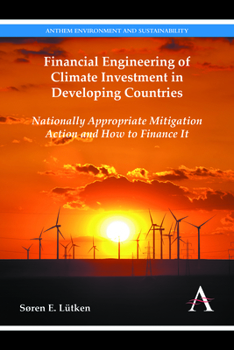 ANTHEM ENVIRONMENT AND SUSTAINABILITY

Financial Engineering of Climate Investment in Developing Countries

Nationally Appropriate Mitigation Action and How to Finance It

Søren E. Lütken

A